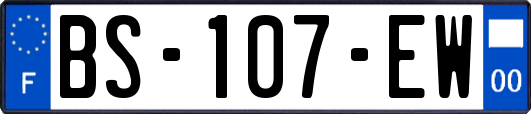 F
BS-107-EW
00